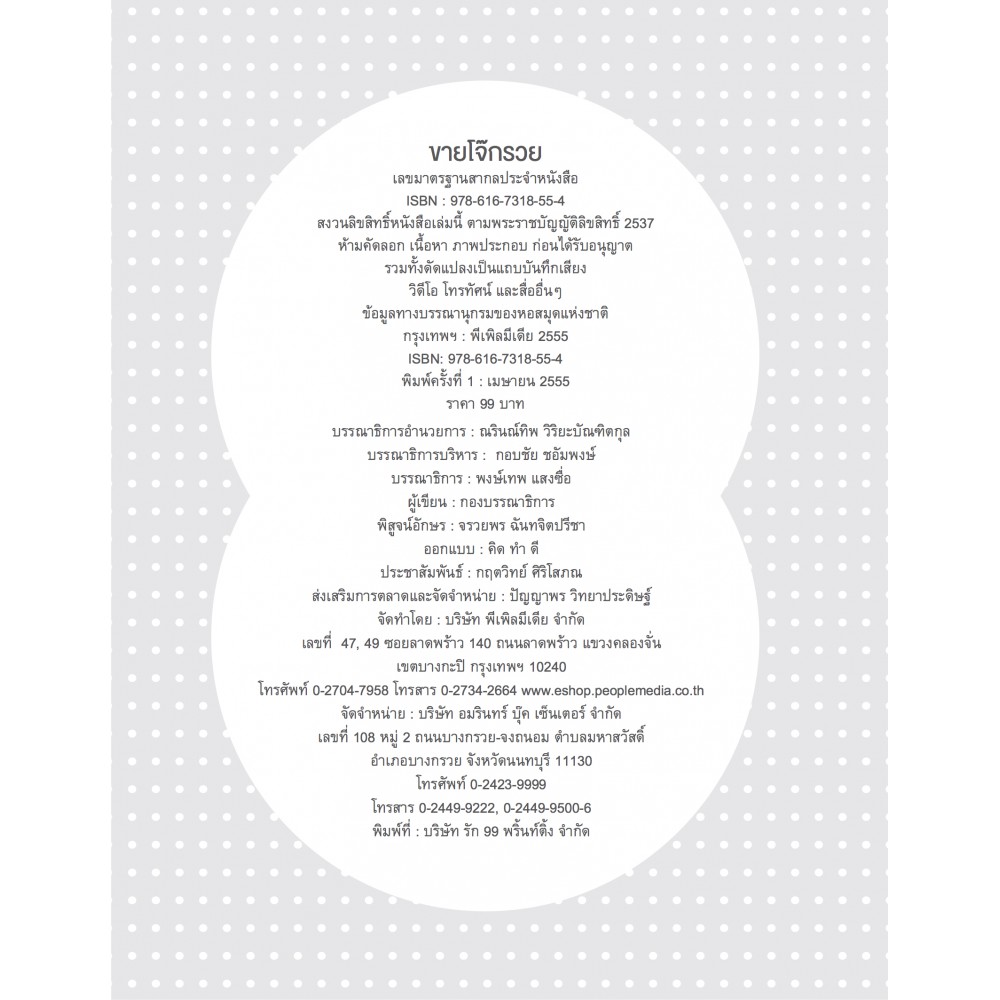 ขายโจ๊กรวย

เลขมาตรฐานสากลประจำหนังสือ

ISBN : 978-616-7318-55-4

สงวนลิขสิทธิ์หนังสือเล่มนี้ ตามพระราชบัญญัติลิขสิทธิ์ 2537

ห้ามคัดลอก เนื้อหา ภาพประกอบ ก่อนได้รับอนุญาต

รวมทั้งดัดแปลงเป็นแถบบันทึกเสียง

วิดีโอ โทรทัศน์ และสื่ออื่นๆ

ข้อมูลทางบรรณานุกรมของหอสมุดแห่งชาติ

กรุงเทพฯ : พีเพิลมีเดีย 2555

ISBN: 978-616-7318-55-4

พิมพ์ครั้งที่ 1 : เมษายน 2555

ราคา 99 บาท

บรรณาธิการอำนวยการ : ณรินณ์ทิพ วิริยะบัณฑิตกุล

บรรณาธิการบริหาร : กอบชัย ซอัมพงษ์

บรรณาธิการ : พงษ์เทพ แสงซื่อ

ผู้เขียน : กองบรรณาธิการ

พิสูจน์อักษร : จรวยพร ฉันทจิตปรีชา

ออกแบบ : คิด ทำ ดี

ประชาสัมพันธ์ : กฤตวิทย์ ศิริโสภณ

ส่งเสริมการตลาดและจัดจำหน่าย : ปัญญาพร วิทยาประดิษฐ์

จัดทำโดย : บริษัท พีเพิลมีเดีย จำกัด

เลขที่ 47, 49 ซอยลาดพร้าว 140 ถนนลาดพร้าว แขวงคลองจั่น

เขตบางกะปิ กรุงเทพฯ 10240

โทรศัพท์ 0-2704-7958 โทรสาร 0-2734-2664 www.eshop.peoplemedia.co.th

จัดจำหน่าย : บริษัท อมรินทร์ บุ๊ค เซ็นเตอร์ จำกัด

เลขที่ 108 หมู่ 2 ถนนบางกรวย-จงถนอม ตำบลมหาสวัสดิ์

อำเภอบางกรวย จังหวัดนนทบุรี 11130

โทรศัพท์ 0-2423-9999

โทรสาร 0-2449-9222, 0-2449-9500-6

พิมพ์ที่ : บริษัท รัก 99 พริ้นท์ติ้ง จำกัด